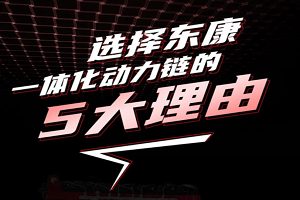 选择东康
一体化动力链的
5大理由